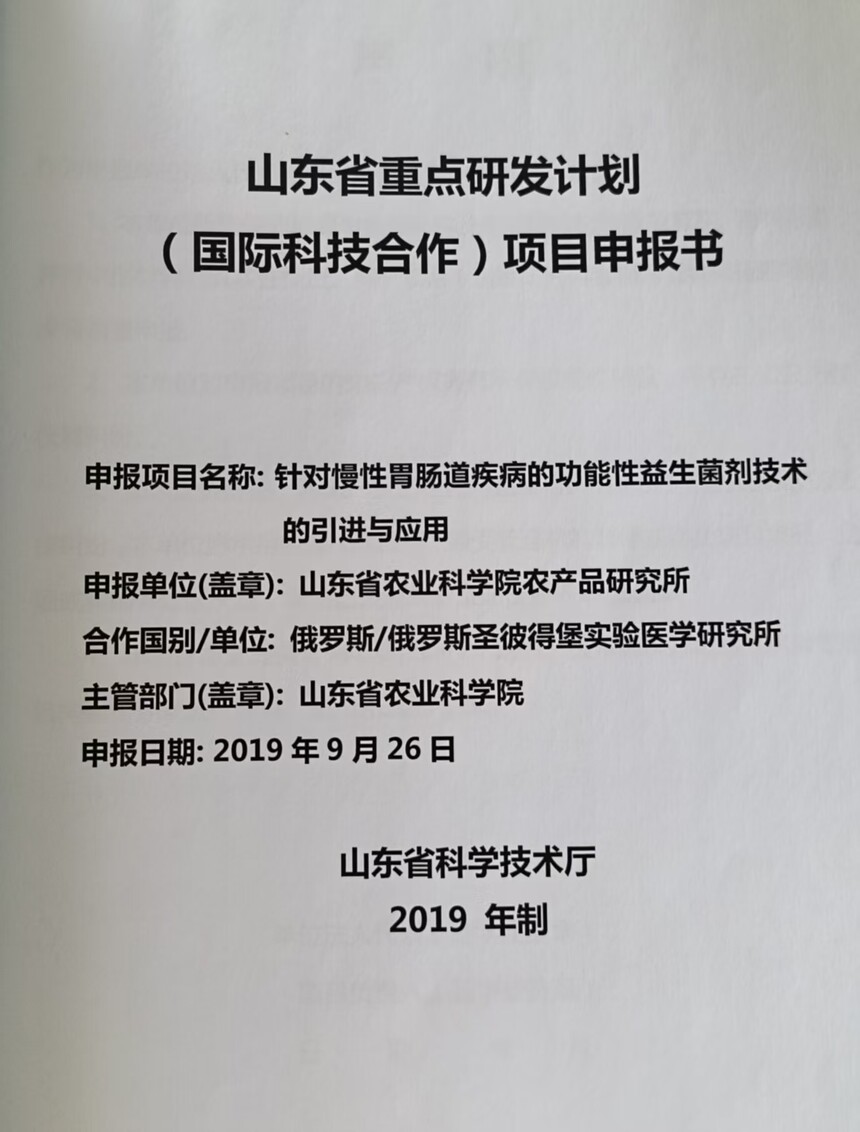 山东省重点研发计划
（国际科技合作）项目申报书

申报项目名称: 针对慢性胃肠道疾病的功能性益生菌剂技术的引进与应用
申报单位(盖章): 山东省农业科学院农产品研究所
合作国别/单位: 俄罗斯/俄罗斯圣彼得堡实验医学研究所
主管部门(盖章): 山东省农业科学院
申报日期: 2019 年 9 月 26 日

山东省科学技术厅
2019 年制